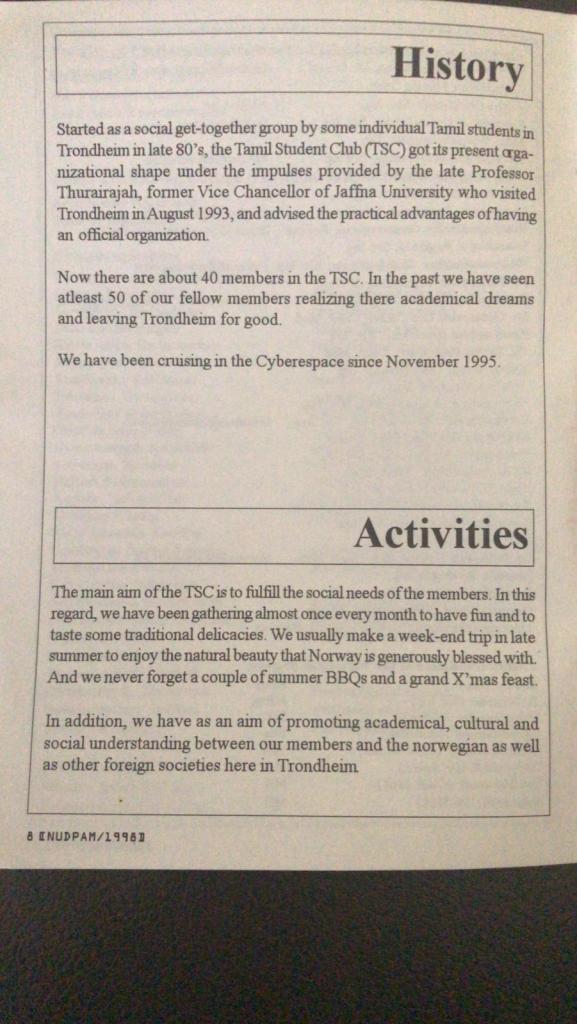 History

Started as a social get-together group by some individual Tamil students in Trondheim in late 80's, the Tamil Student Club (TSC) got its present organizational shape under the impulses provided by the late Professor Thurairajah, former Vice Chancellor of Jaffna University who visited Trondheim in August 1993, and advised the practical advantages of having an official organization.

Now there are about 40 members in the TSC. In the past we have seen atleast 50 of our fellow members realizing there academical dreams and leaving Trondheim for good.

We have been cruising in the Cyberespace since November 1995.

Activities

The main aim of the TSC is to fulfill the social needs of the members. In this regard, we have been gathering almost once every month to have fun and to taste some traditional delicacies. We usually make a week-end trip in late summer to enjoy the natural beauty that Norway is generously blessed with. And we never forget a couple of summer BBQs and a grand X'mas feast.

In addition, we have as an aim of promoting academical, cultural and social understanding between our members and the norwegian as well as other foreign societies here in Trondheim

8 [NUDPAM/1998]